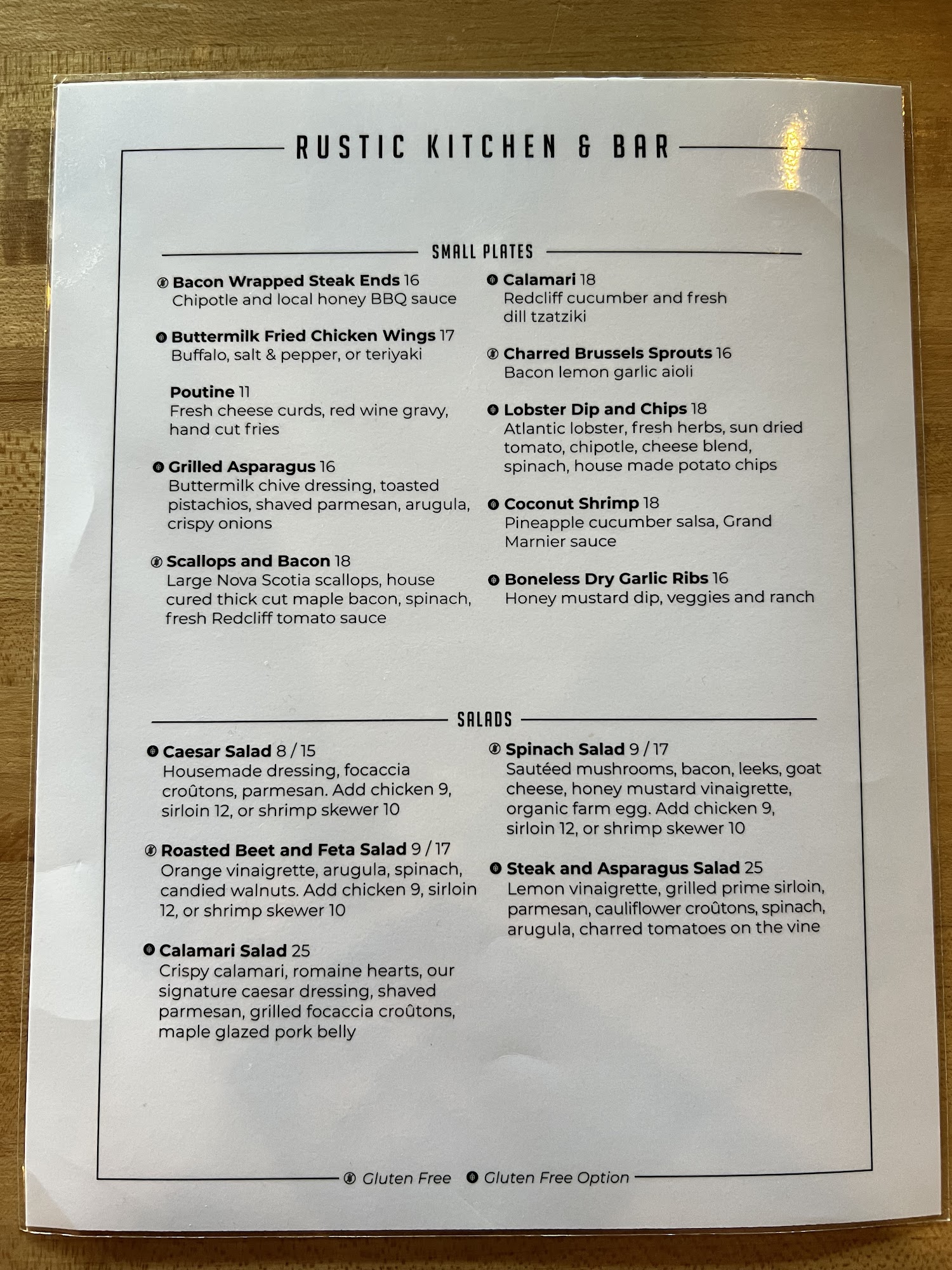 RUSTIC KITCHEN & BAR

SMALL PLATES

Bacon Wrapped Steak Ends 16
Chipotle and local honey BBQ sauce

Buttermilk Fried Chicken Wings 17
Buffalo, salt & pepper, or teriyaki

Poutine 11
Fresh cheese curds, red wine gravy, hand cut fries

Grilled Asparagus 16
Buttermilk chive dressing, toasted pistachios, shaved parmesan, arugula, crispy onions

Scallops and Bacon 18
Large Nova Scotia scallops, house cured thick cut maple bacon, spinach, fresh Redcliff tomato sauce

Calamari 18
Redcliff cucumber and fresh dill tzatziki

Charred Brussels Sprouts 16
Bacon lemon garlic aioli

Lobster Dip and Chips 18
Atlantic lobster, fresh herbs, sun dried tomato, chipotle, cheese blend, spinach, house made potato chips

Coconut Shrimp 18
Pineapple cucumber salsa, Grand Marnier sauce

Boneless Dry Garlic Ribs 16
Honey mustard dip, veggies and ranch

SALADS

Caesar Salad 8 / 15
Housemade dressing, focaccia croûtons, parmesan. Add chicken 9, sirloin 12, or shrimp skewer 10

Roasted Beet and Feta Salad 9 / 17
Orange vinaigrette, arugula, spinach, candied walnuts. Add chicken 9, sirloin 12, or shrimp skewer 10

Calamari Salad 25
Crispy calamari, romaine hearts, our signature caesar dressing, shaved parmesan, grilled focaccia croûtons, maple glazed pork belly

Spinach Salad 9 / 17
Sautéed mushrooms, bacon, leeks, goat cheese, honey mustard vinaigrette, organic farm egg. Add chicken 9, sirloin 12, or shrimp skewer 10

Steak and Asparagus Salad 25
Lemon vinaigrette, grilled prime sirloin, parmesan, cauliflower croûtons, spinach, arugula, charred tomatoes on the vine

Gluten Free Gluten Free Option